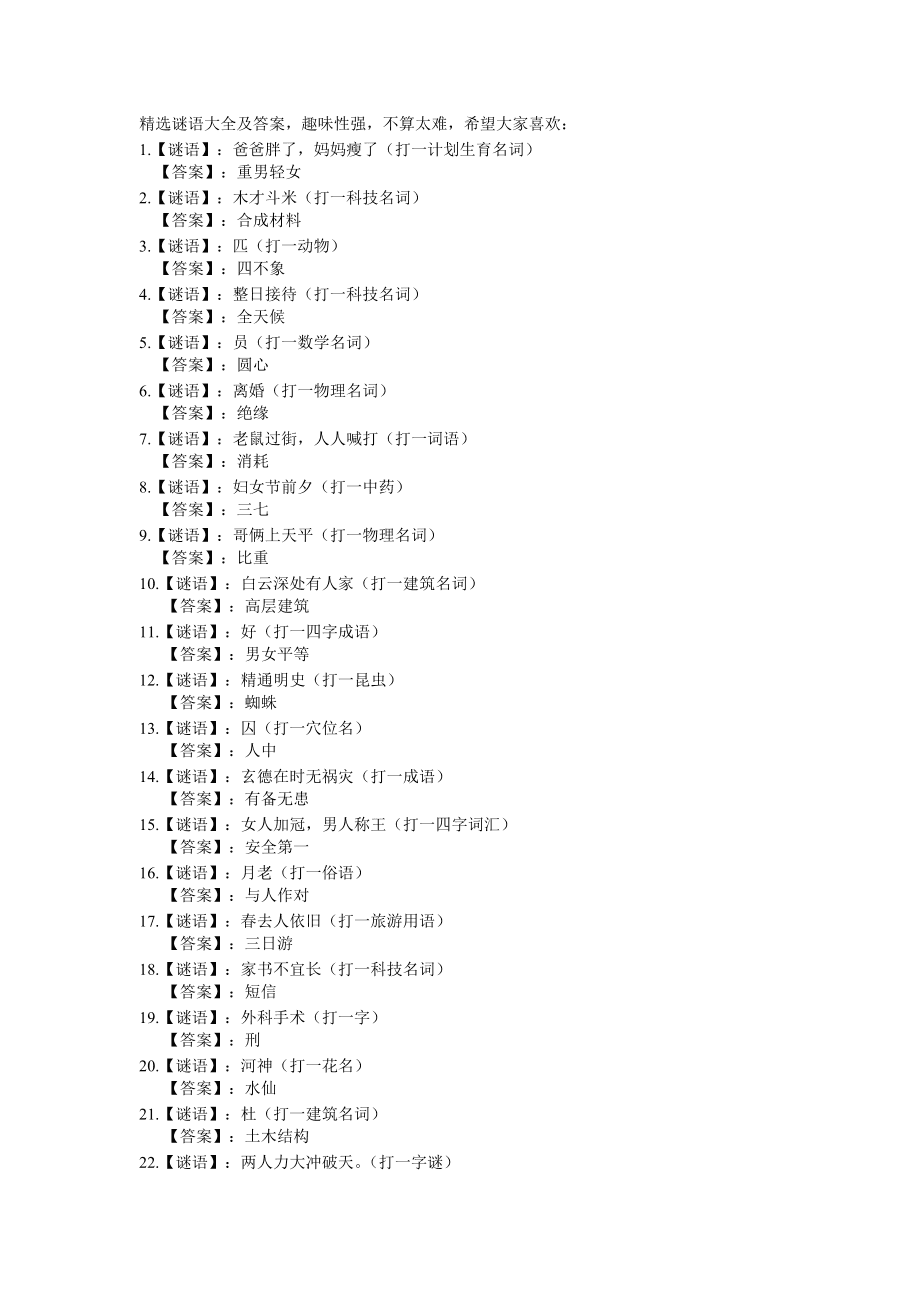 精选谜语大全及答案，趣味性强，不算太难，希望大家喜欢：

1.【谜语】：爸爸胖了，妈妈瘦了（打一计划生育名词）
【答案】：重男轻女

2.【谜语】：木才斗米（打一科技名词）
【答案】：合成材料

3.【谜语】：匹（打一动物）
【答案】：四不象

4.【谜语】：整日接待（打一科技名词）
【答案】：全天候

5.【谜语】：员（打一数学名词）
【答案】：圆心

6.【谜语】：离婚（打一物理名词）
【答案】：绝缘

7.【谜语】：老鼠过街，人人喊打（打一词语）
【答案】：消耗

8.【谜语】：妇女节前夕（打一中药）
【答案】：三七

9.【谜语】：哥俩上天平（打一物理名词）
【答案】：比重

10.【谜语】：白云深处有人家（打一建筑名词）
【答案】：高层建筑

11.【谜语】：好（打一四字成语）
【答案】：男女平等

12.【谜语】：精通明史（打一昆虫）
【答案】：蜘蛛

13.【谜语】：囚（打一穴位名）
【答案】：人中

14.【谜语】：玄德在时无祸灾（打一成语）
【答案】：有备无患

15.【谜语】：女人加冠，男人称王（打一四字词汇）
【答案】：安全第一

16.【谜语】：月老（打一俗语）
【答案】：与人作对

17.【谜语】：春去人依旧（打一旅游用语）
【答案】：三日游

18.【谜语】：家书不宜长（打一科技名词）
【答案】：短信

19.【谜语】：外科手术（打一字）
【答案】：刑

20.【谜语】：河神（打一花名）
【答案】：水仙

21.【谜语】：杜（打一建筑名词）
【答案】：土木结构

22.【谜语】：两人力大冲破天。（打一字谜）